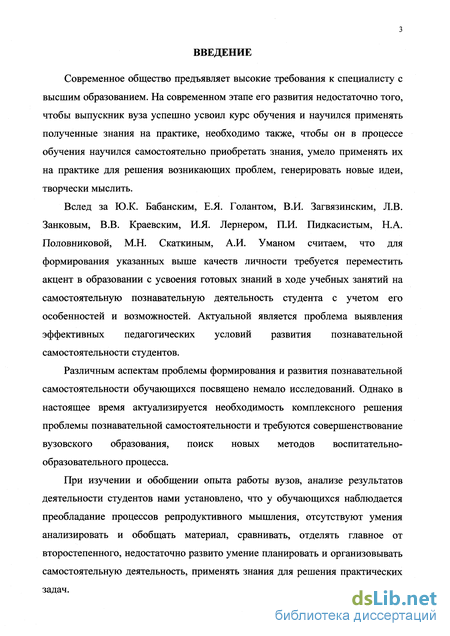 3

ВВЕДЕНИЕ

Современное общество предъявляет высокие требования к специалисту с высшим образованием. На современном этапе его развития недостаточно того, чтобы выпускник вуза успешно усвоил курс обучения и научился применять полученные знания на практике, необходимо также, чтобы он в процессе обучения научился самостоятельно приобретать знания, умело применять их на практике для решения возникающих проблем, генерировать новые идеи, творчески мыслить.

Вслед за Ю.К. Бабанским, Е.Я. Голантом, В.И. Загвязинским, Л.В. Занковым, В.В. Краевским, И.Я. Лернером, П.И. Пидкасистым, Н.А. Половниковой, М.Н. Скаткиным, А.И. Уманом считаем, что для формирования указанных выше качеств личности требуется переместить акцент в образовании с усвоения готовых знаний в ходе учебных занятий на самостоятельную познавательную деятельность студента с учетом его особенностей и возможностей. Актуальной является проблема выявления эффективных педагогических условий развития познавательной самостоятельности студентов.

Различным аспектам проблемы формирования и развития познавательной самостоятельности обучающихся посвящено немало исследований. Однако в настоящее время актуализируется необходимость комплексного решения проблемы познавательной самостоятельности и требуются совершенствование вузовского образования, поиск новых методов воспитательно-образовательного процесса.

При изучении и обобщении опыта работы вузов, анализе результатов деятельности студентов нами установлено, что у обучающихся наблюдается преобладание процессов репродуктивного мышления, отсутствуют умения анализировать и обобщать материал, сравнивать, отделять главное от второстепенного, недостаточно развито умение планировать и организовывать самостоятельную деятельность, применять знания для решения практических задач.

dsLib.net
библиотека диссертаций